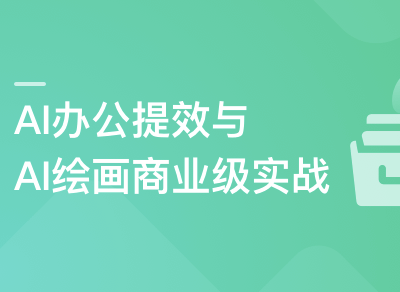 AI办公提效与
AI绘画商业级实战